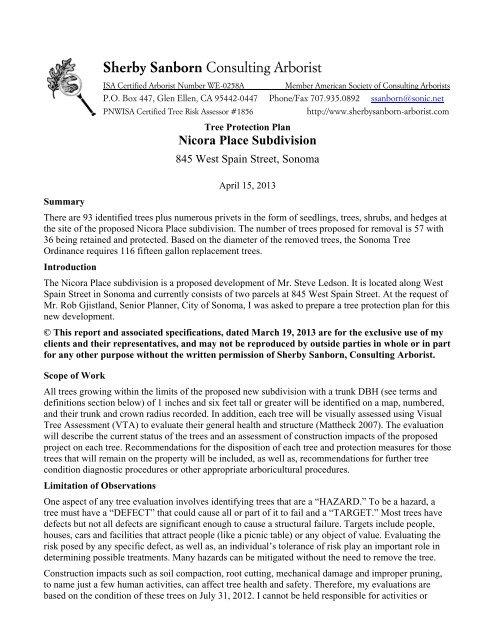 Sherby Sanborn Consulting Arborist
ISA Certified Arborist Number WE-0258A    Member American Society of Consulting Arborists
P.O. Box 447, Glen Ellen, CA 95442-0447    Phone/Fax 707.935.0892    ssanborn@sonic.net
PNWISA Certified Tree Risk Assessor #1856    http://www.sherbysanborn-arborist.com

Tree Protection Plan
Nicora Place Subdivision
845 West Spain Street, Sonoma

April 15, 2013

Summary
There are 93 identified trees plus numerous privets in the form of seedlings, trees, shrubs, and hedges at the site of the proposed Nicora Place subdivision. The number of trees proposed for removal is 57 with 36 being retained and protected. Based on the diameter of the removed trees, the Sonoma Tree Ordinance requires 116 fifteen gallon replacement trees.

Introduction
The Nicora Place subdivision is a proposed development of Mr. Steve Ledson. It is located along West Spain Street in Sonoma and currently consists of two parcels at 845 West Spain Street. At the request of Mr. Rob Gjistland, Senior Planner, City of Sonoma, I was asked to prepare a tree protection plan for this new development.

© This report and associated specifications, dated March 19, 2013 are for the exclusive use of my clients and their representatives, and may not be reproduced by outside parties in whole or in part for any other purpose without the written permission of Sherby Sanborn, Consulting Arborist.

Scope of Work
All trees growing within the limits of the proposed new subdivision with a trunk DBH (see terms and definitions section below) of 1 inches and six feet tall or greater will be identified on a map, numbered, and their trunk and crown radius recorded. In addition, each tree will be visually assessed using Visual Tree Assessment (VTA) to evaluate their general health and structure (Mattheck 2007). The evaluation will describe the current status of the trees and an assessment of construction impacts of the proposed project on each tree. Recommendations for the disposition of each tree and protection measures for those trees that will remain on the property will be included, as well as, recommendations for further tree condition diagnostic procedures or other appropriate arboricultural procedures.

Limitation of Observations
One aspect of any tree evaluation involves identifying trees that are a "HAZARD." To be a hazard, a tree must have a "DEFECT" that could cause all or part of it to fail and a "TARGET." Most trees have defects but not all defects are significant enough to cause a structural failure. Targets include people, houses, cars and facilities that attract people (like a picnic table) or any object of value. Evaluating the risk posed by any specific defect, as well as, an individual's tolerance of risk play an important role in determining possible treatments. Many hazards can be mitigated without the need to remove the tree.

Construction impacts such as soil compaction, root cutting, mechanical damage and improper pruning, to name just a few human activities, can affect tree health and safety. Therefore, my evaluations are based on the condition of these trees on July 31, 2012. I cannot be held responsible for activities or